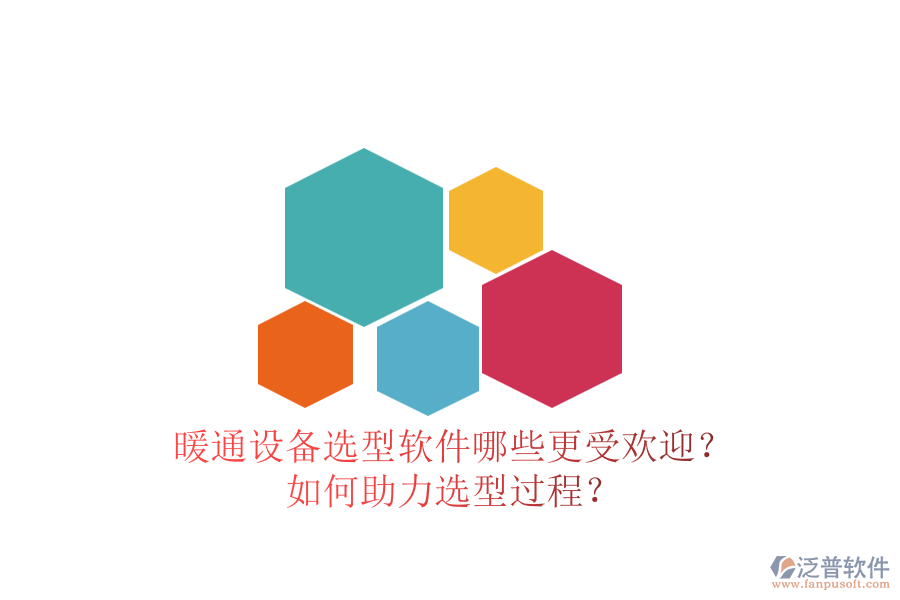 暖通设备选型软件哪些更受欢迎？
如何助力选型过程？

泛普软件
www.fanpusoft.com